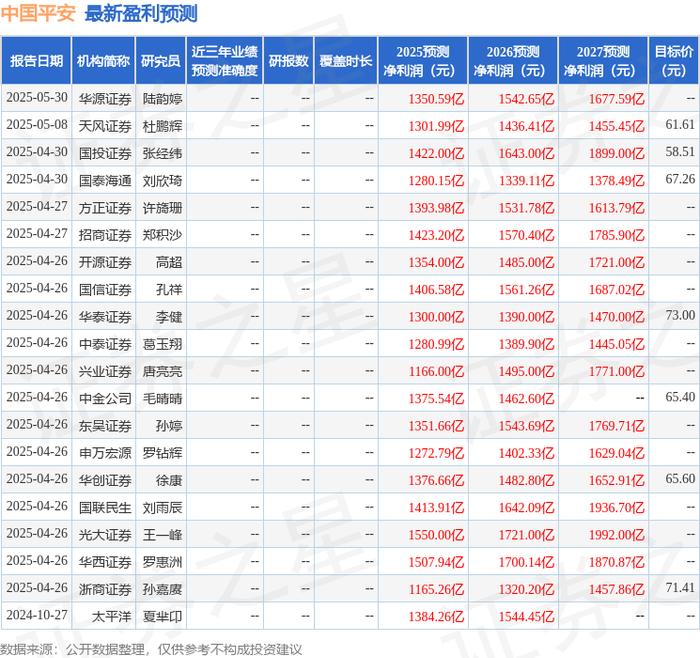 中国平安 最新盈利预测

| 报告日期 | 机构简称 | 研究员 | 近三年业绩预测准确度 | 研报数 | 覆盖时长 | 2025预测净利润（元） | 2026预测净利润（元） | 2027预测净利润（元） | 目标价（元） |
|---|---|---|---|---|---|---|---|---|---|
| 2025-05-30 | 华源证券 | 陆韵婷 | -- | -- | -- | 1350.59亿 | 1542.65亿 | 1677.59亿 | -- |
| 2025-05-08 | 天风证券 | 杜鹏辉 | -- | -- | -- | 1301.99亿 | 1436.41亿 | 1455.45亿 | 61.61 |
| 2025-04-30 | 国投证券 | 张经纬 | -- | -- | -- | 1422.00亿 | 1643.00亿 | 1899.00亿 | 58.51 |
| 2025-04-30 | 国泰海通 | 刘欣琦 | -- | -- | -- | 1280.15亿 | 1339.11亿 | 1378.49亿 | 67.26 |
| 2025-04-27 | 方正证券 | 许旖珊 | -- | -- | -- | 1393.98亿 | 1531.78亿 | 1613.79亿 | -- |
| 2025-04-27 | 招商证券 | 郑积沙 | -- | -- | -- | 1423.20亿 | 1570.40亿 | 1785.90亿 | -- |
| 2025-04-26 | 开源证券 | 高超 | -- | -- | -- | 1354.00亿 | 1485.00亿 | 1721.00亿 | -- |
| 2025-04-26 | 国信证券 | 孔祥 | -- | -- | -- | 1406.58亿 | 1561.26亿 | 1687.02亿 | -- |
| 2025-04-26 | 华泰证券 | 李健 | -- | -- | -- | 1300.00亿 | 1390.00亿 | 1470.00亿 | 73.00 |
| 2025-04-26 | 中泰证券 | 葛玉翔 | -- | -- | -- | 1280.99亿 | 1389.90亿 | 1445.05亿 | -- |
| 2025-04-26 | 兴业证券 | 唐亮亮 | -- | -- | -- | 1166.00亿 | 1495.00亿 | 1771.00亿 | -- |
| 2025-04-26 | 中金公司 | 毛晴晴 | -- | -- | -- | 1375.54亿 | 1462.60亿 | -- | 65.40 |
| 2025-04-26 | 东吴证券 | 孙婷 | -- | -- | -- | 1351.66亿 | 1543.69亿 | 1769.71亿 | -- |
| 2025-04-26 | 申万宏源 | 罗钻辉 | -- | -- | -- | 1272.79亿 | 1402.33亿 | 1629.04亿 | -- |
| 2025-04-26 | 华创证券 | 徐康 | -- | -- | -- | 1376.66亿 | 1482.80亿 | 1652.91亿 | 65.60 |
| 2025-04-26 | 国联民生 | 刘雨辰 | -- | -- | -- | 1413.91亿 | 1642.09亿 | 1936.70亿 | -- |
| 2025-04-26 | 光大证券 | 王一峰 | -- | -- | -- | 1550.00亿 | 1721.00亿 | 1992.00亿 | -- |
| 2025-04-26 | 华西证券 | 罗惠洲 | -- | -- | -- | 1507.94亿 | 1700.14亿 | 1870.87亿 | -- |
| 2025-04-26 | 浙商证券 | 孙嘉赓 | -- | -- | -- | 1165.26亿 | 1320.20亿 | 1457.86亿 | 71.41 |
| 2024-10-27 | 太平洋 | 夏芈卬 | -- | -- | -- | 1384.26亿 | 1544.45亿 | -- | -- |

数据来源：公开数据整理，仅供参考不构成投资建议